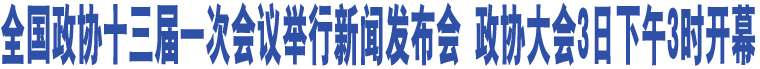 全国政协十三届一次会议举行新闻发布会 政协大会3日下午3时开幕